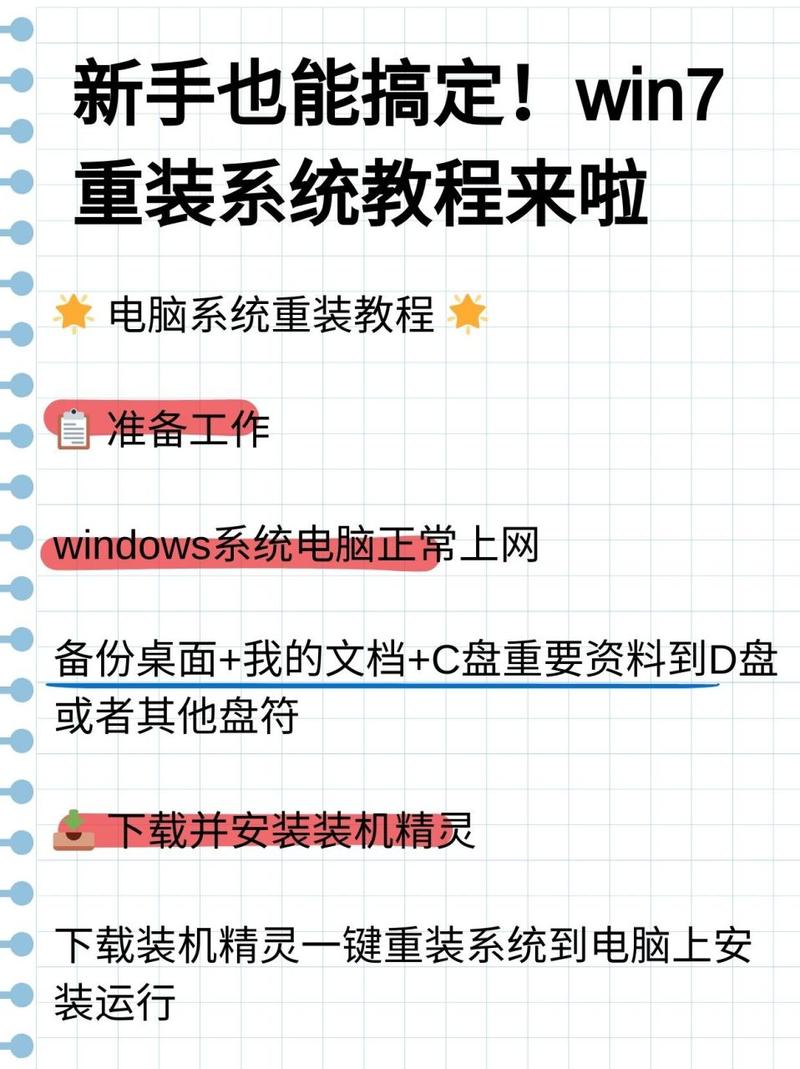 新手也能搞定！win7重装系统教程来啦

🌟 电脑系统重装教程 🌟

📋 准备工作

windows系统电脑正常上网

备份桌面+我的文档+C盘重要资料到D盘或者其他盘符

📥 下载并安装装机精灵

下载装机精灵一键重装系统到电脑上安装运行